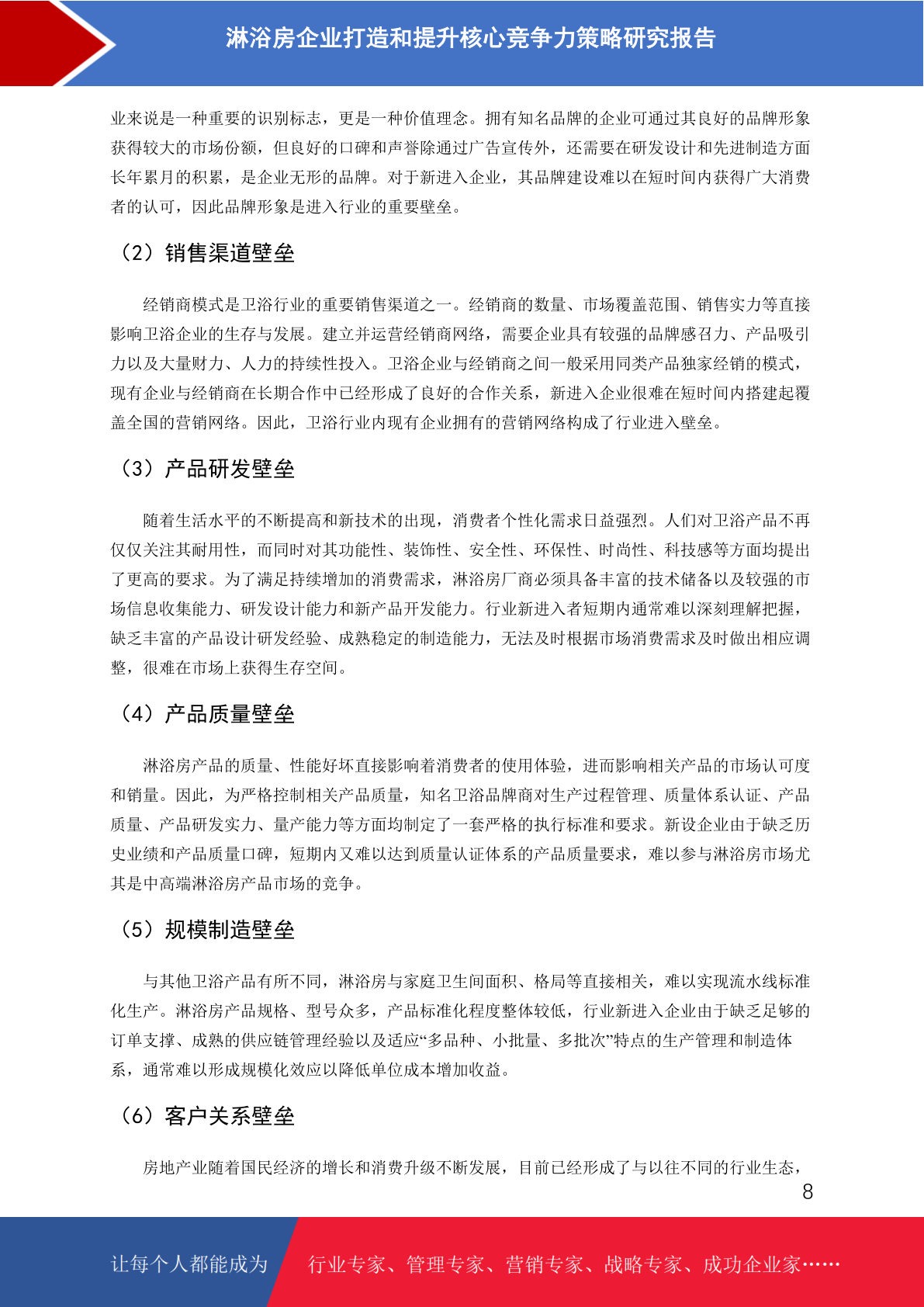 淋浴房企业打造和提升核心竞争力策略研究报告

业来说是一种重要的识别标志，更是一种价值理念。拥有知名品牌的企业可通过其良好的品牌形象获得较大的市场份额，但良好的口碑和声誉除通过广告宣传外，还需要在研发设计和先进制造方面长年累月的积累，是企业无形的品牌。对于新进入企业，其品牌建设难以在短时间内获得广大消费者的认可，因此品牌形象是进入行业的重要壁垒。

（2）销售渠道壁垒

经销商模式是卫浴行业的重要销售渠道之一。经销商的数量、市场覆盖范围、销售实力等直接影响卫浴企业的生存与发展。建立并运营经销商网络，需要企业具有较强的品牌感召力、产品吸引力以及大量财力、人力的持续性投入。卫浴企业与经销商之间一般采用同类产品独家经销的模式，现有企业与经销商在长期合作中已经形成了良好的合作关系，新进入企业很难在短时间内搭建起覆盖全国的营销网络。因此，卫浴行业内现有企业拥有的营销网络构成了行业进入壁垒。

（3）产品研发壁垒

随着生活水平的不断提高和新技术的出现，消费者个性化需求日益强烈。人们对卫浴产品不再仅仅关注其耐用性，而同时对其功能性、装饰性、安全性、环保性、时尚性、科技感等方面均提出了更高的要求。为了满足持续增加的消费需求，淋浴房厂商必须具备丰富的技术储备以及较强的市场信息收集能力、研发设计能力和新产品开发能力。行业新进入者短期内通常难以深刻理解把握，缺乏丰富的产品设计研发经验、成熟稳定的制造能力，无法及时根据市场消费需求及时做出相应调整，很难在市场上获得生存空间。

（4）产品质量壁垒

淋浴房产品的质量、性能好坏直接影响着消费者的使用体验，进而影响相关产品的市场认可度和销量。因此，为严格控制相关产品质量，知名卫浴品牌商对生产过程管理、质量体系认证、产品质量、产品研发实力、量产能力等方面均制定了一套严格的执行标准和要求。新设企业由于缺乏历史业绩和产品质量口碑，短期内又难以达到质量认证体系的产品质量要求，难以参与淋浴房市场尤其是中高端淋浴房产品市场的竞争。

（5）规模制造壁垒

与其他卫浴产品有所不同，淋浴房与家庭卫生间面积、格局等直接相关，难以实现流水线标准化生产。淋浴房产品规格、型号众多，产品标准化程度整体较低，行业新进入企业由于缺乏足够的订单支撑、成熟的供应链管理经验以及适应“多品种、小批量、多批次”特点的生产管理和制造体系，通常难以形成规模化效应以降低单位成本增加收益。

（6）客户关系壁垒

房地产业随着国民经济的增长和消费升级不断发展，目前已经形成了与以往不同的行业生态，

8

让每个人都能成为 行业专家、管理专家、营销专家、战略专家、成功企业家……